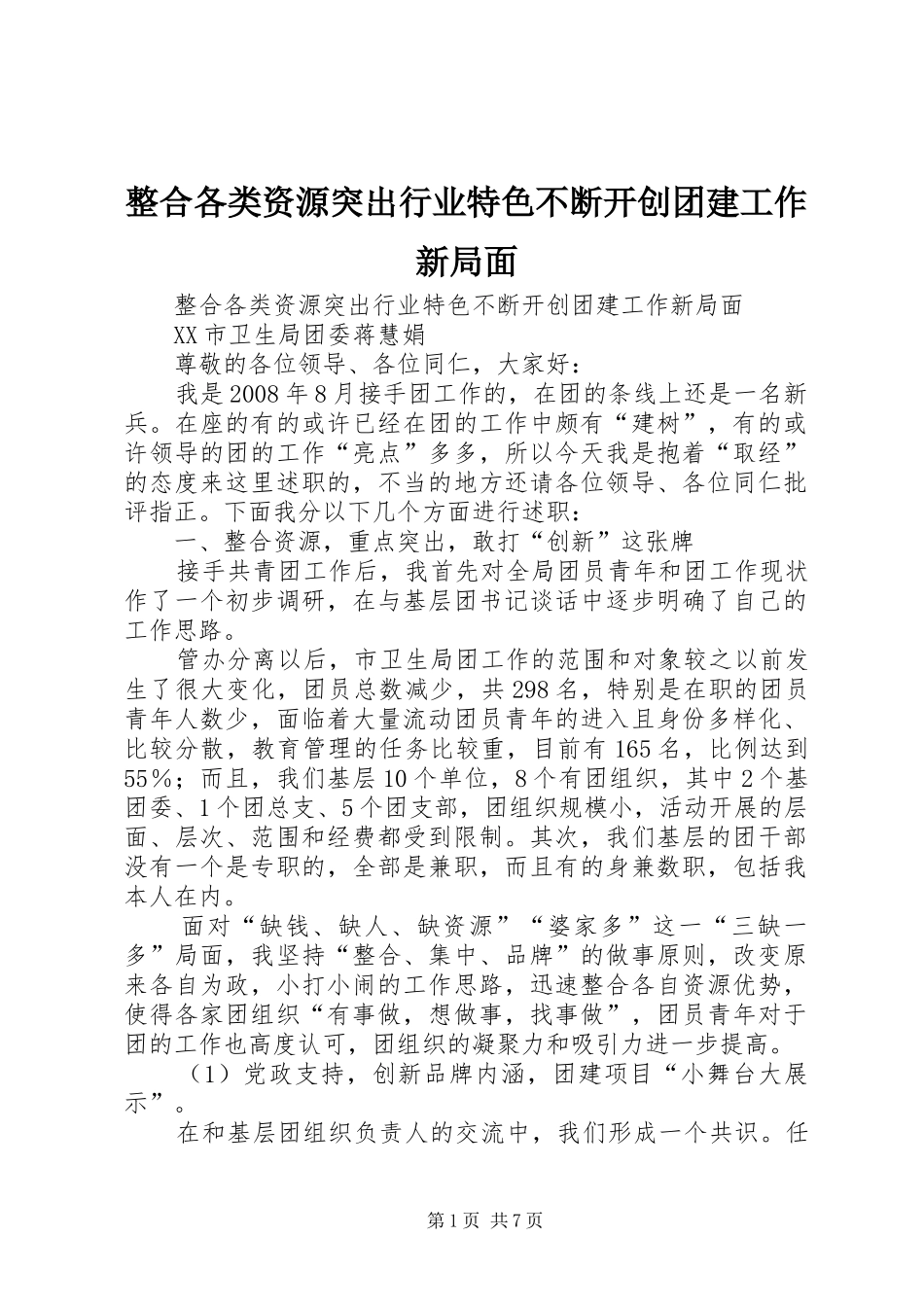 整合各类资源突出行业特色不断开创团建工作新局面

整合各类资源突出行业特色不断开创团建工作新局面

XX市卫生局团委蒋慧娟

尊敬的各位领导、各位同仁，大家好：

我是2008年8月接手团工作的，在团的条线上还是一名新兵。在座的有的或许已经在团的工作中颇有“建树”，有的或许领导的团的工作“亮点”多多，所以今天我是抱着“取经”的态度来这里述职的，不当的地方还请各位领导、各位同仁批评指正。下面我分以下几个方面进行述职：

一、整合资源，重点突出，敢打“创新”这张牌

接手共青团工作后，我首先对全局团员青年和团工作现状作了一个初步调研，在与基层团书记谈话中逐步明确了自己的工作思路。

管办分离以后，市卫生局团工作的范围和对象较之以前发生了很大变化，团员总数减少，共298名，特别是在职的团员青年人数少，面临着大量流动团员青年的进入且身份多样化、比较分散，教育管理的任务比较重，目前有165名，比例达到55%；而且，我们基层10个单位，8个有团组织，其中2个基团委、1个团总支、5个团支部，团组织规模小，活动开展的层面、层次、范围和经费都受到限制。其次，我们基层的团干部没有一个是专职的，全部是兼职，而且有的身兼数职，包括我本人在内。

面对“缺钱、缺人、缺资源”“婆家多”这一“三缺一多”局面，我坚持“整合、集中、品牌”的做事原则，改变原来各自为政，小打小闹的工作思路，迅速整合各自资源优势，使得各家团组织“有事做，想做事，找事做”，团员青年对于团的工作也高度认可，团组织的凝聚力和吸引力进一步提高。

（1）党政支持，创新品牌内涵，团建项目“小舞台大展示”。

在和基层团组织负责人的交流中，我们形成一个共识。任

第1页 共7页